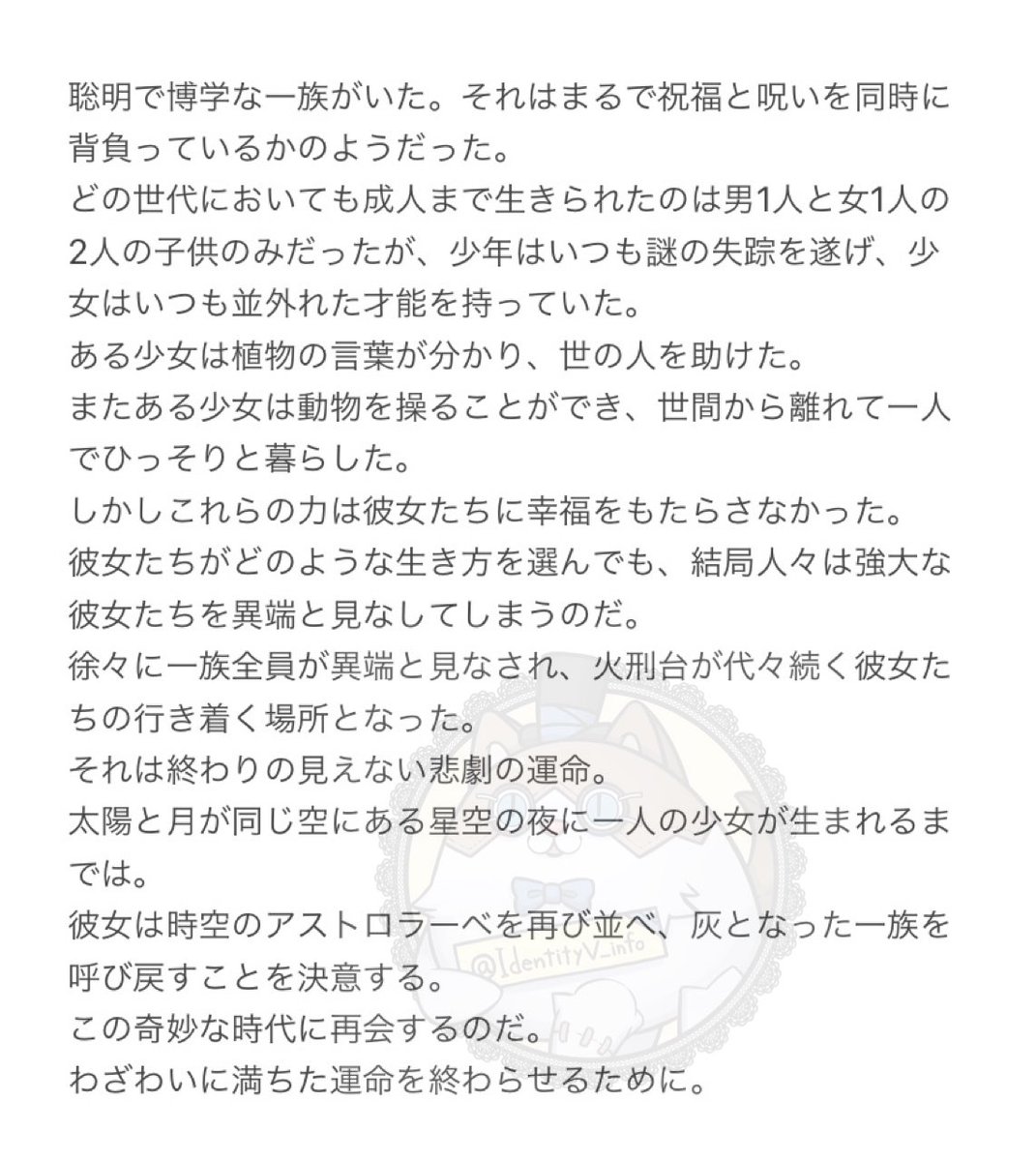 聡明で博学な一族がいた。それはまるで祝福と呪いを同時に背負っているかのようだった。
どの世代においても成人まで生きられたのは男1人と女1人の2人の子供のみだったが、少年はいつも謎の失踪を遂げ、少女はいつも並外れた才能を持っていた。
ある少女は植物の言葉が分かり、世の人を助けた。
またある少女は動物を操ることができ、世間から離れて一人でひっそりと暮らした。
しかしこれらの力は彼女たちに幸福をもたらさなかった。
彼女たちがどのような生き方を選んでも、結局人々は強大な彼女たちを異端と見なしてしまうのだ。
徐々に一族全員が異端と見なされ、火刑台が代々続く彼女たちの行き着く場所となった。
それは終わりの見えない悲劇の運命。
太陽と月が同じ空にある星空の夜に一人の少女が生まれるまでは。
彼女は時空のアストロラーベを再び並べ、灰となった一族を呼び戻すことを決意する。
この奇妙な時代に再会するのだ。
わざわいに満ちた運命を終わらせるために。

@IdentityV_info